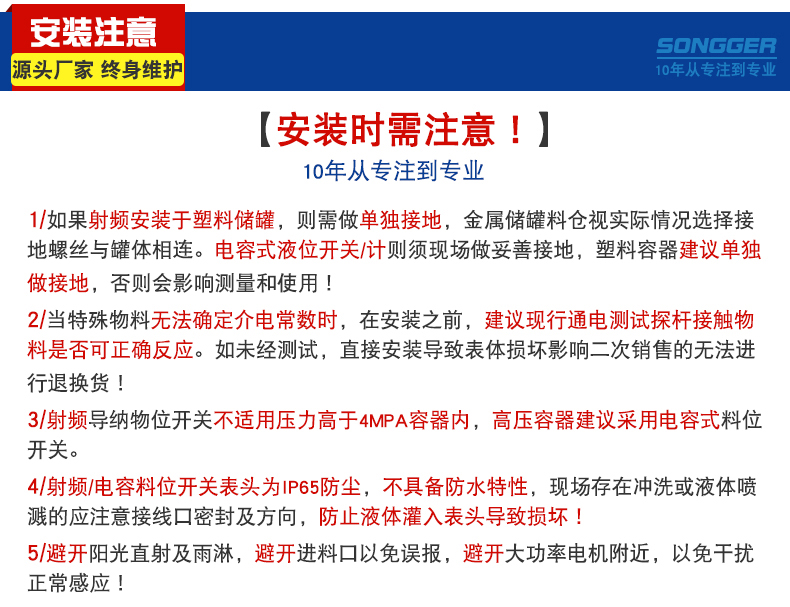 安装注意
源头厂家 终身维护

SONGGER
10年从专注到专业

【安装时需注意！】
10年从专注到专业

1/如果射频安装于塑料储罐，则需做单独接地，金属储罐料仓视实际情况选择接地螺丝与罐体相连。电容式液位开关/计则须现场做妥善接地，塑料容器建议单独做接地，否则会影响测量和使用！

2/当特殊物料无法确定介电常数时，在安装之前，建议现行通电测试探杆接触物料是否可正确反应。如未经测试，直接安装导致表体损坏影响二次销售的无法进行退换货！

3/射频导纳物位开关不适用压力高于4MPA容器内，高压容器建议采用电容式料位开关。

4/射频/电容料位开关表头为IP65防尘，不具备防水特性，现场存在冲洗或液体喷溅的应注意接线口密封及方向，防止液体灌入表头导致损坏！

5/避开阳光直射及雨淋，避开进料口以免误报，避开大功率电机附近，以免干扰正常感应！